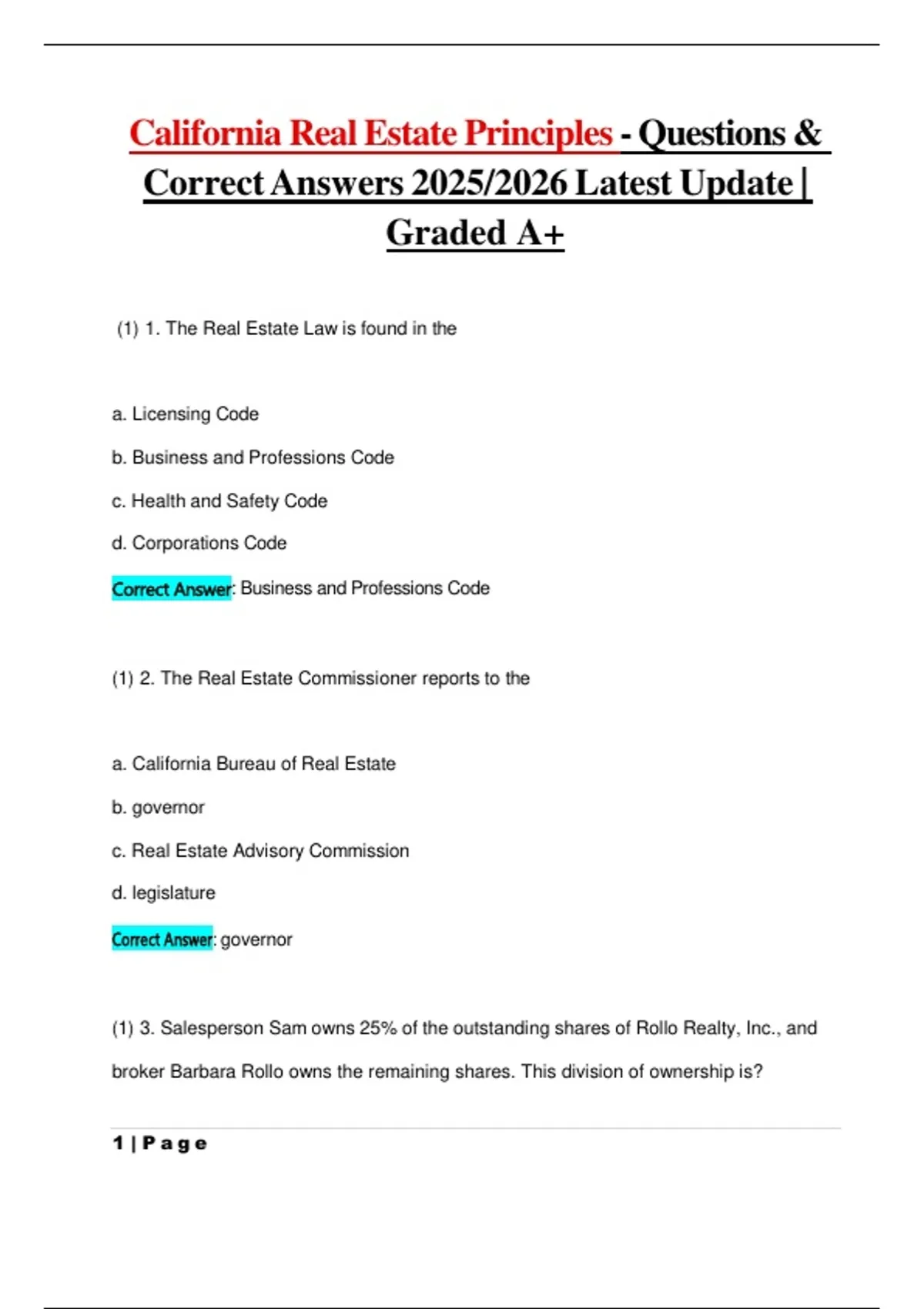 California Real Estate Principles - Questions & Correct Answers 2025/2026 Latest Update | Graded A+

(1) 1. The Real Estate Law is found in the

a. Licensing Code

b. Business and Professions Code

c. Health and Safety Code

d. Corporations Code

Correct Answer: Business and Professions Code

(1) 2. The Real Estate Commissioner reports to the

a. California Bureau of Real Estate

b. governor

c. Real Estate Advisory Commission

d. legislature

Correct Answer: governor

(1) 3. Salesperson Sam owns 25% of the outstanding shares of Rollo Realty, Inc., and broker Barbara Rollo owns the remaining shares. This division of ownership is?

1 | Page